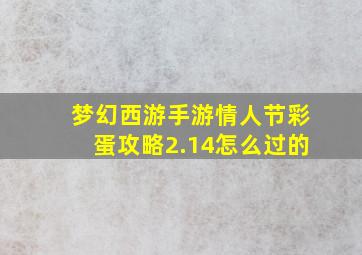 梦幻西游手游情人节彩蛋攻略2.14怎么过的